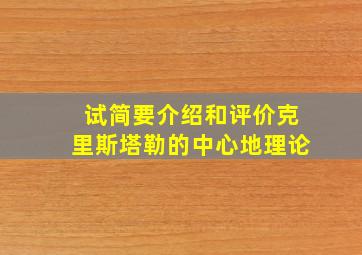 试简要介绍和评价克里斯塔勒的中心地理论